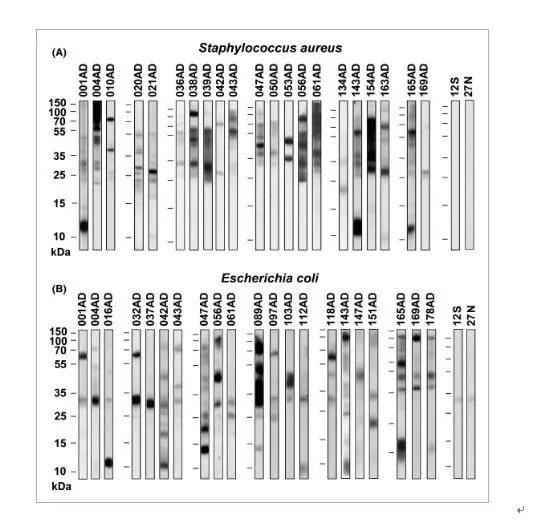 (A)
Staphylococcus aureus

001AD 004AD 010AD 020AD 021AD 036AD 038AD 039AD 042AD 043AD 047AD 050AD 053AD 056AD 061AD 134AD 143AD 154AD 163AD 165AD 169AD 12S 27N

150
100
70
55
35
25
15
10
kDa

(B)
Escherichia coli

001AD 004AD 016AD 032AD 037AD 042AD 043AD 047AD 056AD 061AD 089AD 097AD 103AD 112AD 118AD 143AD 147AD 151AD 165AD 169AD 178AD 12S 27N

150
100
70
55
35
25
15
10
kDa